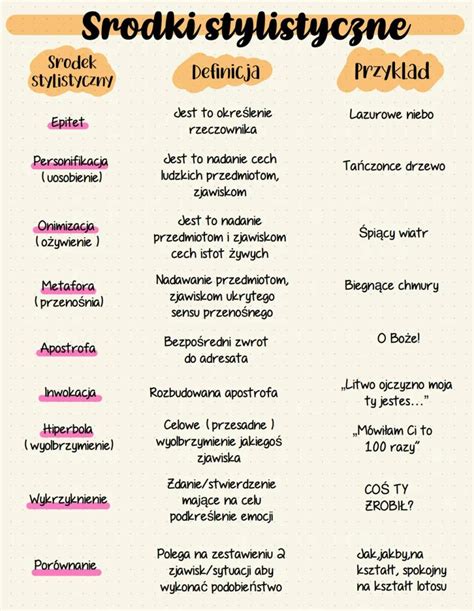 Srodki stylistyczne

| Srodek stylistyczny | Definicja | Przyklad |
|---|---|---|
| Epitet | Jest to określenie rzeczownika | Lazurowe niebo |
| Personifikacja (uosobienie) | Jest to nadanie cech ludzkich przedmiotom, zjawiskom | Tańczonce drzewo |
| Onimizacja (ożywienie) | Jest to nadanie przedmiotom i zjawiskom cech istot żywych | Śpiący wiatr |
| Metafora (przenośnia) | Nadawanie przedmiotom, zjawiskom ukrytego sensu przenośnego | Biegnące chmury |
| Apostrofa | Bezpośredni zwrot do adresata | O Boże! |
| Inwokacja | Rozbudowana apostrofa | „Litwo ojczyzno moja ty jestes…” |
| Hiperbola (wyolbrzymienie) | Celowe (przesadne) wyolbrzymienie jakiegoś zjawiska | „Mówiłam Ci to 100 razy” |
| Wykrzyknienie | Zdanie/stwierdzenie mające na celu podkreślenie emocji | COŚ TY ZROBIŁ? |
| Porównanie | Polega na zestawieniu 2 zjawisk/sytuacji aby wykonać podobieństwo | Jak,jakby,na kształt, spokojny na kształt lotosu |